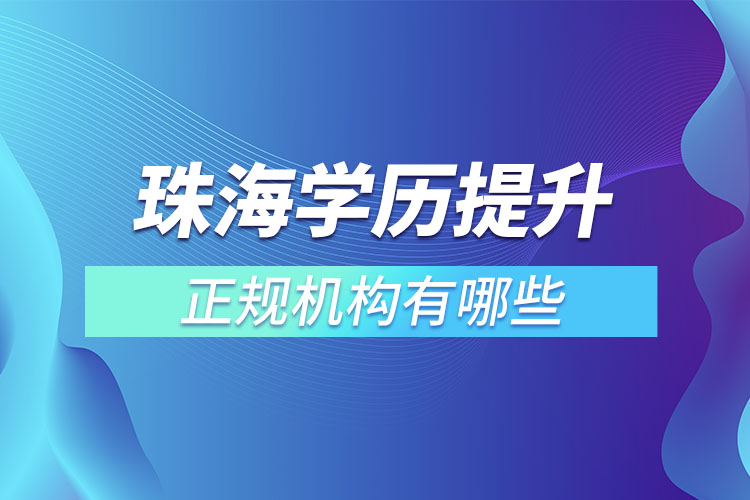 珠海学历提升

正规机构有哪些